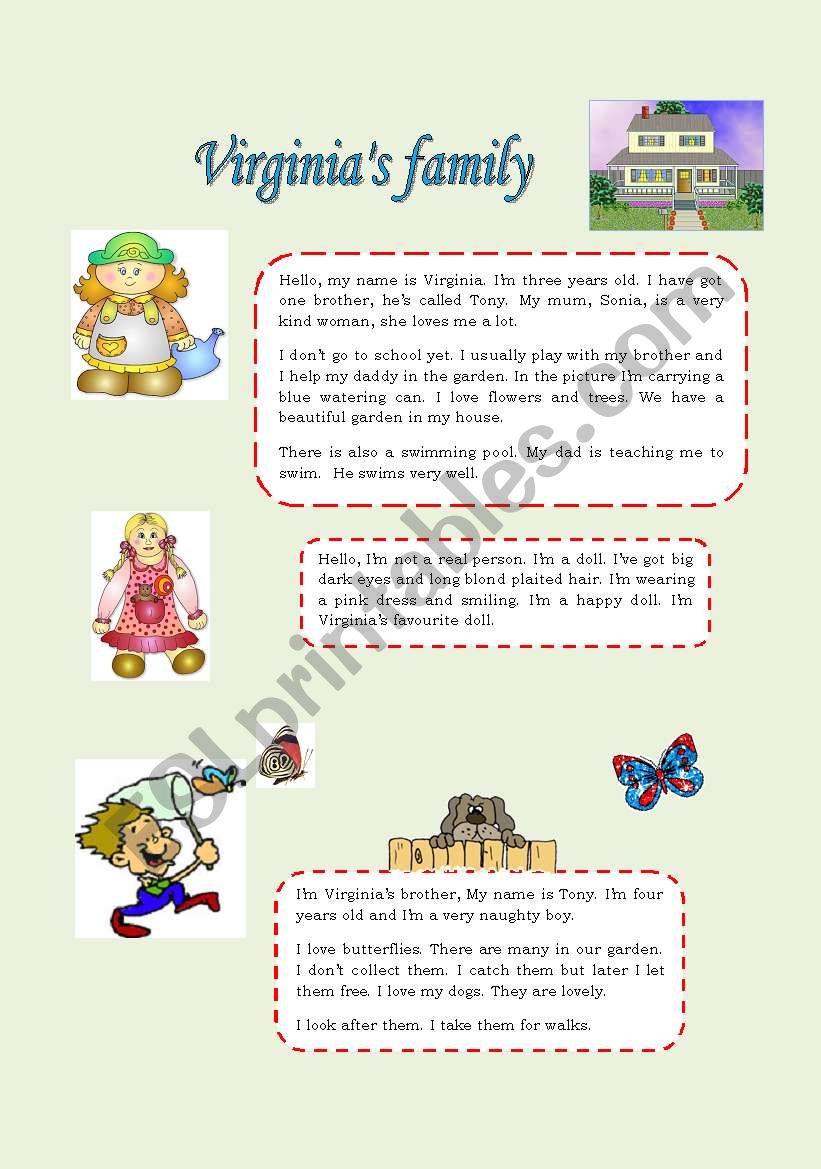 Virginia's family

Hello, my name is Virginia. I'm three years old. I have got one brother, he's called Tony. My mum, Sonia, is a very kind woman, she loves me a lot.

I don't go to school yet. I usually play with my brother and I help my daddy in the garden. In the picture I'm carrying a blue watering can. I love flowers and trees. We have a beautiful garden in my house.

There is also a swimming pool. My dad is teaching me to swim. He swims very well.

Hello, I'm not a real person. I'm a doll. I've got big dark eyes and long blond plaited hair. I'm wearing a pink dress and smiling. I'm a happy doll. I'm Virginia's favourite doll.

I'm Virginia's brother, My name is Tony. I'm four years old and I'm a very naughty boy.

I love butterflies. There are many in our garden. I don't collect them. I catch them but later I let them free. I love my dogs. They are lovely.

I look after them. I take them for walks.

ESLprintables.com